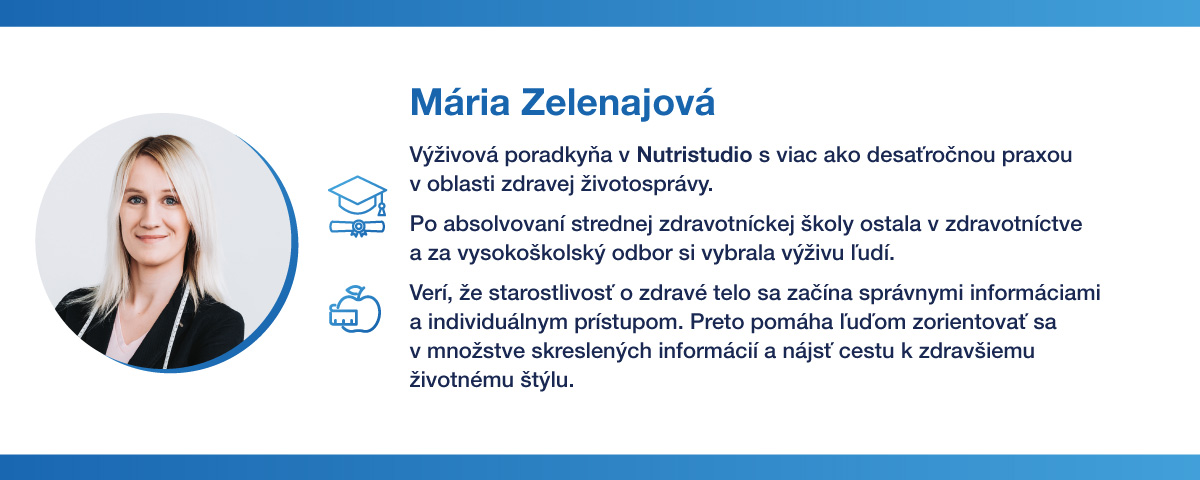 Mária Zelenajová

Výživová poradkyňa v Nutristudio s viac ako desaťročnou praxou v oblasti zdravej životosprávy.

Po absolvovaní strednej zdravotníckej školy ostala v zdravotníctve a za vysokoškolský odbor si vybrala výživu ľudí.

Verí, že starostlivosť o zdravé telo sa začína správnymi informáciami a individuálnym prístupom. Preto pomáha ľuďom zorientovať sa v množstve skreslených informácií a nájsť cestu k zdravšiemu životnému štýlu.